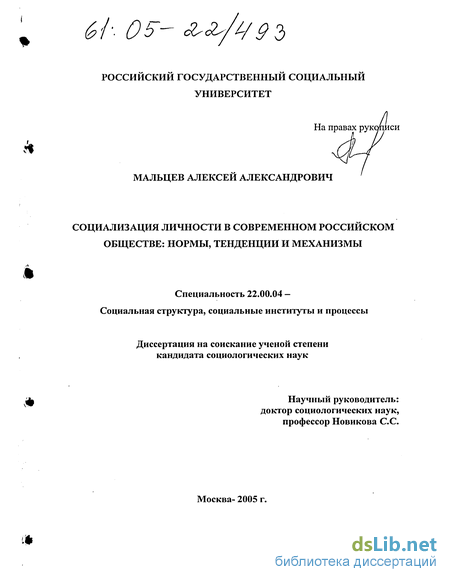 61:05-22/493

РОССИЙСКИЙ ГОСУДАРСТВЕННЫЙ СОЦИАЛЬНЫЙ УНИВЕРСИТЕТ

На правах рукописи

МАЛЬЦЕВ АЛЕКСЕЙ АЛЕКСАНДРОВИЧ

СОЦИАЛИЗАЦИЯ ЛИЧНОСТИ В СОВРЕМЕННОМ РОССИЙСКОМ ОБЩЕСТВЕ: НОРМЫ, ТЕНДЕНЦИИ И МЕХАНИЗМЫ

Специальность 22.00.04 –

Социальная структура, социальные институты и процессы

Диссертация на соискание ученой степени кандидата социологических наук

Научный руководитель:
доктор социологических наук,
профессор Новикова С.С.

Москва- 2005 г.

dsLib.net
библиотека диссертаций